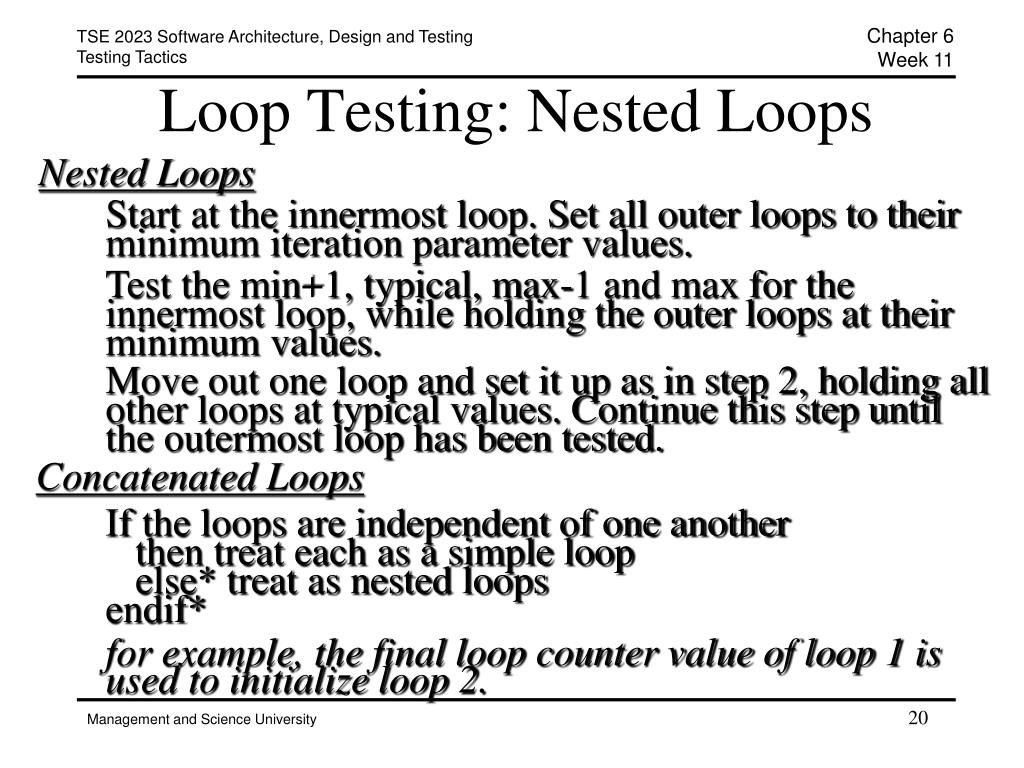 TSE 2023 Software Architecture, Design and Testing
Testing Tactics

Chapter 6
Week 11

Loop Testing: Nested Loops

Nested Loops

Start at the innermost loop. Set all outer loops to their minimum iteration parameter values.

Test the min+1, typical, max-1 and max for the innermost loop, while holding the outer loops at their minimum values.

Move out one loop and set it up as in step 2, holding all other loops at typical values. Continue this step until the outermost loop has been tested.

Concatenated Loops

If the loops are independent of one another
then treat each as a simple loop
else* treat as nested loops
endif*

for example, the final loop counter value of loop 1 is used to initialize loop 2.

Management and Science University

20